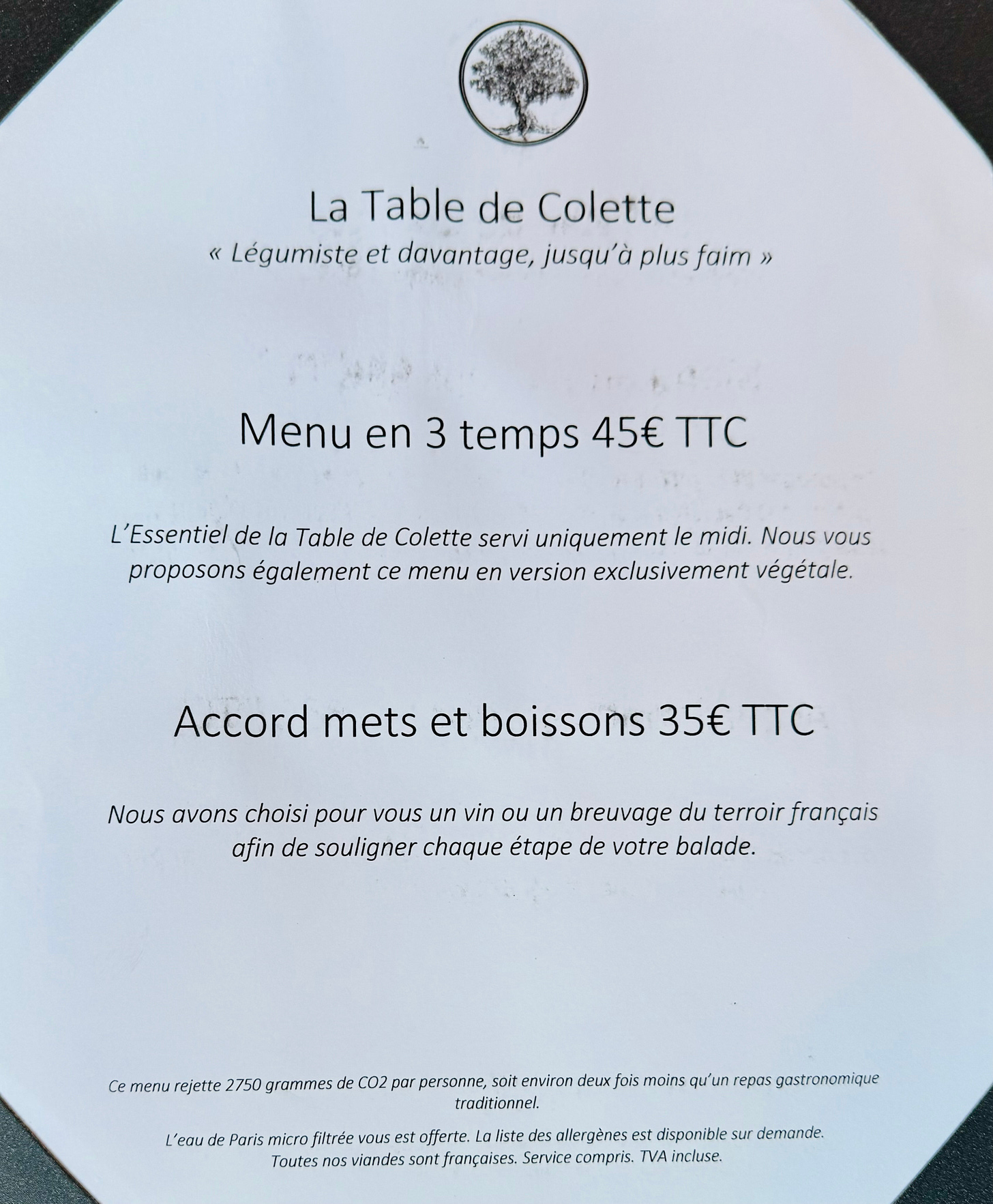 La Table de Colette
« Légumiste et davantage, jusqu'à plus faim »

Menu en 3 temps 45€ TTC

L'Essentiel de la Table de Colette servi uniquement le midi. Nous vous proposons également ce menu en version exclusivement végétale.

Accord mets et boissons 35€ TTC

Nous avons choisi pour vous un vin ou un breuvage du terroir français afin de souligner chaque étape de votre balade.

Ce menu rejette 2750 grammes de CO2 par personne, soit environ deux fois moins qu'un repas gastronomique traditionnel.

L'eau de Paris micro filtrée vous est offerte. La liste des allergènes est disponible sur demande. Toutes nos viandes sont françaises. Service compris. TVA incluse.